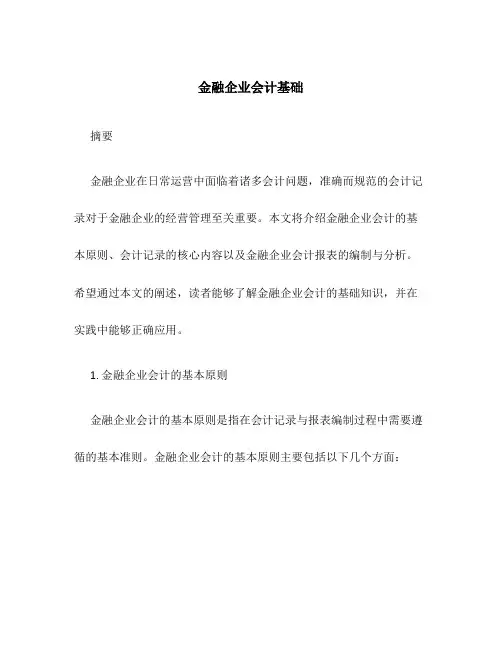 金融企业会计基础

摘要

金融企业在日常运营中面临着诸多会计问题，准确而规范的会计记录对于金融企业的经营管理至关重要。本文将介绍金融企业会计的基本原则、会计记录的核心内容以及金融企业会计报表的编制与分析。希望通过本文的阐述，读者能够了解金融企业会计的基础知识，并在实践中能够正确应用。

1. 金融企业会计的基本原则

金融企业会计的基本原则是指在会计记录与报表编制过程中需要遵循的基本准则。金融企业会计的基本原则主要包括以下几个方面：